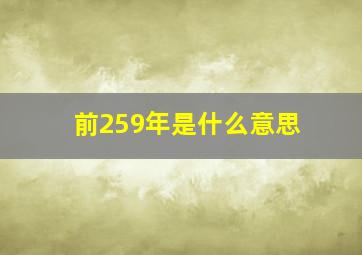 前259年是什么意思